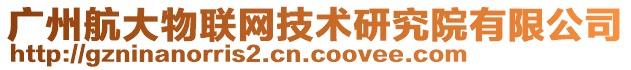 广州航大物联网技术研究院有限公司
http://gzninanorris2.cn.coovee.com